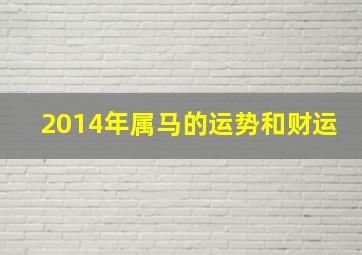 2014年属马的运势和财运